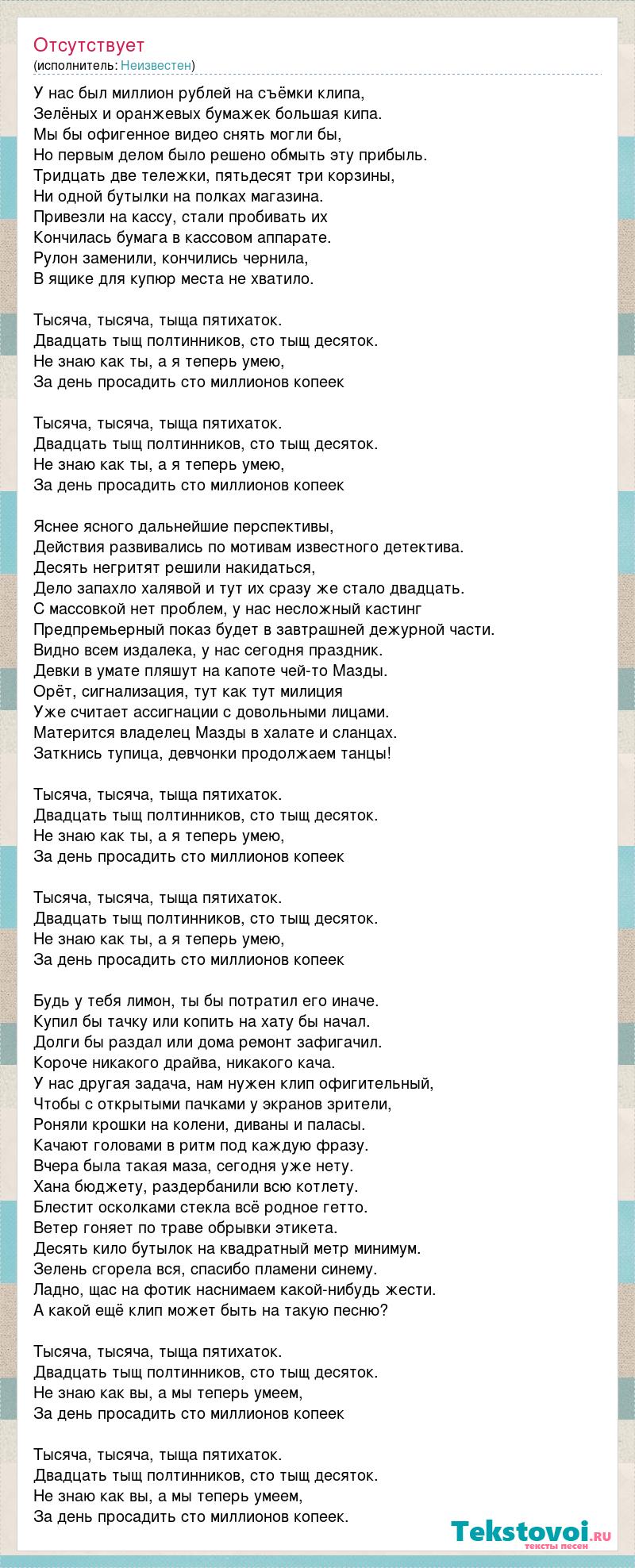 Отсутствует
(исполнитель: Неизвестен)

У нас был миллион рублей на съёмки клипа,
Зелёных и оранжевых бумажек большая кипа.
Мы бы офигенное видео снять могли бы,
Но первым делом было решено обмыть эту прибыль.
Тридцать две тележки, пятьдесят три корзины,
Ни одной бутылки на полках магазина.
Привезли на кассу, стали пробивать их
Кончилась бумага в кассовом аппарате.
Рулон заменили, кончились чернила,
В ящике для купюр места не хватило.

Тысяча, тысяча, тыща пятихаток.
Двадцать тыщ полтинников, сто тыщ десяток.
Не знаю как ты, а я теперь умею,
За день просадить сто миллионов копеек

Тысяча, тысяча, тыща пятихаток.
Двадцать тыщ полтинников, сто тыщ десяток.
Не знаю как ты, а я теперь умею,
За день просадить сто миллионов копеек

Яснее ясного дальнейшие перспективы,
Действия развивались по мотивам известного детектива.
Десять негритят решили накидаться,
Дело запахло халявой и тут их сразу же стало двадцать.
С массовкой нет проблем, у нас несложный кастинг
Предпремьерный показ будет в завтрашней дежурной части.
Видно всем издалека, у нас сегодня праздник.
Девки в умате пляшут на капоте чей-то Мазды.
Орёт, сигнализация, тут как тут милиция
Уже считает ассигнации с довольными лицами.
Матерится владелец Мазды в халате и сланцах.
Заткнись тупица, девчонки продолжаем танцы!

Тысяча, тысяча, тыща пятихаток.
Двадцать тыщ полтинников, сто тыщ десяток.
Не знаю как ты, а я теперь умею,
За день просадить сто миллионов копеек

Тысяча, тысяча, тыща пятихаток.
Двадцать тыщ полтинников, сто тыщ десяток.
Не знаю как ты, а я теперь умею,
За день просадить сто миллионов копеек

Будь у тебя лимон, ты бы потратил его иначе.
Купил бы тачку или копить на хату бы начал.
Долги бы раздал или дома ремонт зафигачил.
Короче никакого драйва, никакого кача.
У нас другая задача, нам нужен клип офигительный,
Чтобы с открытыми пачками у экранов зрители,
Роняли крошки на колени, диваны и паласы.
Качают головами в ритм под каждую фразу.
Вчера была такая маза, сегодня уже нету.
Хана бюджету, раздербанили всю котлету.
Блестит осколками стекла всё родное гетто.
Ветер гоняет по траве обрывки этикета.
Десять кило бутылок на квадратный метр минимум.
Зелень сгорела вся, спасибо пламени синему.
Ладно, щас на фотик наснимаем какой-нибудь жести.
А какой ещё клип может быть на такую песню?

Тысяча, тысяча, тыща пятихаток.
Двадцать тыщ полтинников, сто тыщ десяток.
Не знаю как вы, а мы теперь умеем,
За день просадить сто миллионов копеек

Тысяча, тысяча, тыща пятихаток.
Двадцать тыщ полтинников, сто тыщ десяток.
Не знаю как вы, а мы теперь умеем,
За день просадить сто миллионов копеек.

Tekstovoi.ru
тексты песен